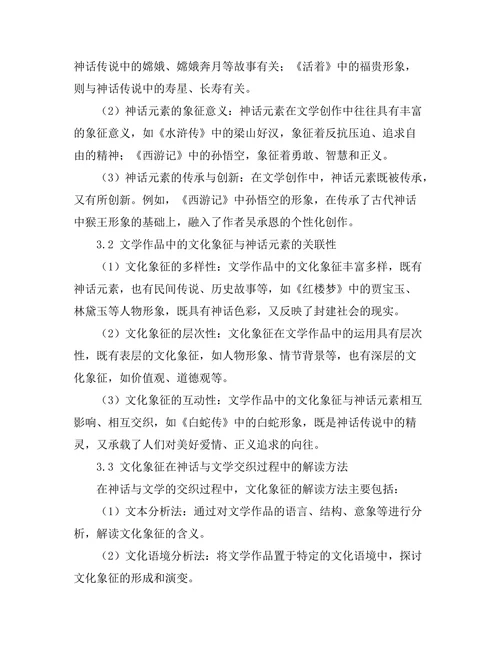 神话传说中的嫦娥、嫦娥奔月等故事有关；《活着》中的福贵形象，则与神话传说中的寿星、长寿有关。

（2）神话元素的象征意义：神话元素在文学创作中往往具有丰富的象征意义，如《水浒传》中的梁山好汉，象征着反抗压迫、追求自由的精神；《西游记》中的孙悟空，象征着勇敢、智慧和正义。

（3）神话元素的传承与创新：在文学创作中，神话元素既被传承，又有所创新。例如，《西游记》中孙悟空的形象，在传承了古代神话中猴王形象的基础上，融入了作者吴承恩的个性化创作。

3.2 文学作品中的文化象征与神话元素的关联性

（1）文化象征的多样性：文学作品中的文化象征丰富多样，既有神话元素，也有民间传说、历史故事等，如《红楼梦》中的贾宝玉、林黛玉等人物形象，既具有神话色彩，又反映了封建社会的现实。

（2）文化象征的层次性：文化象征在文学作品中的运用具有层次性，既有表层的文化象征，如人物形象、情节背景等，也有深层的文化象征，如价值观、道德观等。

（3）文化象征的互动性：文学作品中的文化象征与神话元素相互影响、相互交织，如《白蛇传》中的白蛇形象，既是神话传说中的精灵，又承载了人们对美好爱情、正义追求的向往。

3.3 文化象征在神话与文学交织过程中的解读方法

在神话与文学的交织过程中，文化象征的解读方法主要包括：

（1）文本分析法：通过对文学作品的语言、结构、意象等进行分析，解读文化象征的含义。

（2）文化语境分析法：将文学作品置于特定的文化语境中，探讨文化象征的形成和演变。